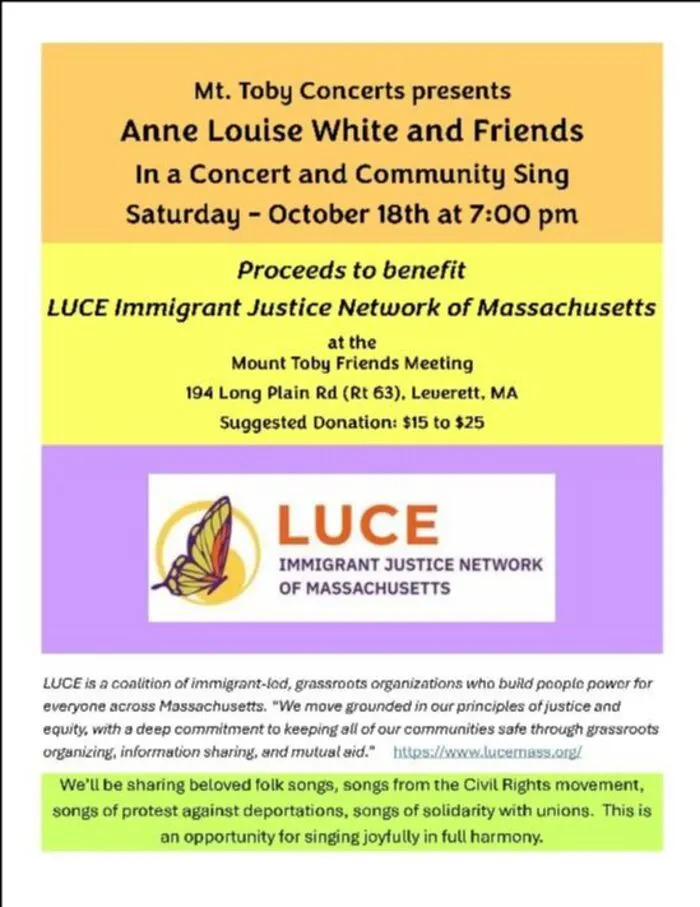 Mt. Toby Concerts presents
Anne Louise White and Friends
In a Concert and Community Sing
Saturday - October 18th at 7:00 pm

Proceeds to benefit
LUCE Immigrant Justice Network of Massachusetts

at the
Mount Toby Friends Meeting
194 Long Plain Rd (Rt 63), Leverett, MA
Suggested Donation: $15 to $25

LUCE
IMMIGRANT JUSTICE NETWORK OF MASSACHUSETTS

LUCE is a coalition of immigrant-led, grassroots organizations who build people power for everyone across Massachusetts. "We move grounded in our principles of justice and equity, with a deep commitment to keeping all of our communities safe through grassroots organizing, information sharing, and mutual aid." https://www.lucemass.org/

We'll be sharing beloved folk songs, songs from the Civil Rights movement, songs of protest against deportations, songs of solidarity with unions. This is an opportunity for singing joyfully in full harmony.